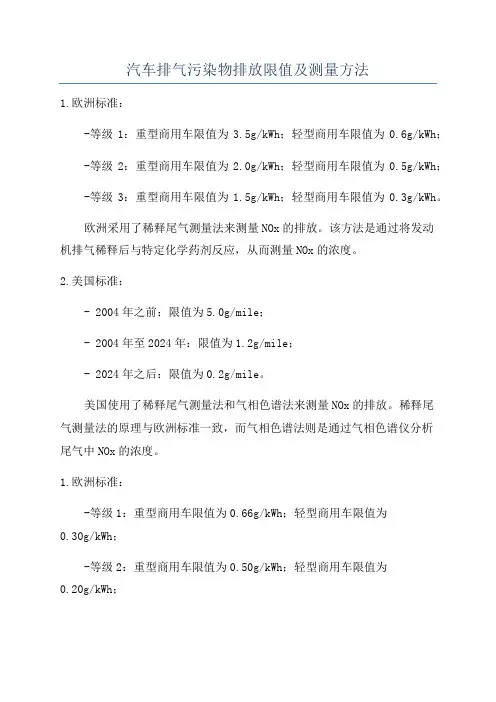 汽车排气污染物排放限值及测量方法

1.欧洲标准：

-等级 1：重型商用车限值为 3.5g/kWh；轻型商用车限值为 0.6g/kWh；

-等级 2：重型商用车限值为 2.0g/kWh；轻型商用车限值为 0.5g/kWh；

-等级 3：重型商用车限值为 1.5g/kWh；轻型商用车限值为 0.3g/kWh。

欧洲采用了稀释尾气测量法来测量 NOx 的排放。该方法是通过将发动机排气稀释后与特定化学药剂反应，从而测量 NOx 的浓度。

2.美国标准：

- 2004 年之前：限值为 5.0g/mile；

- 2004 年至 2024 年：限值为 1.2g/mile；

- 2024 年之后：限值为 0.2g/mile。

美国使用了稀释尾气测量法和气相色谱法来测量 NOx 的排放。稀释尾气测量法的原理与欧洲标准一致，而气相色谱法则是通过气相色谱仪分析尾气中 NOx 的浓度。

1.欧洲标准：

-等级 1：重型商用车限值为 0.66g/kWh；轻型商用车限值为 0.30g/kWh；

-等级 2：重型商用车限值为 0.50g/kWh；轻型商用车限值为 0.20g/kWh；